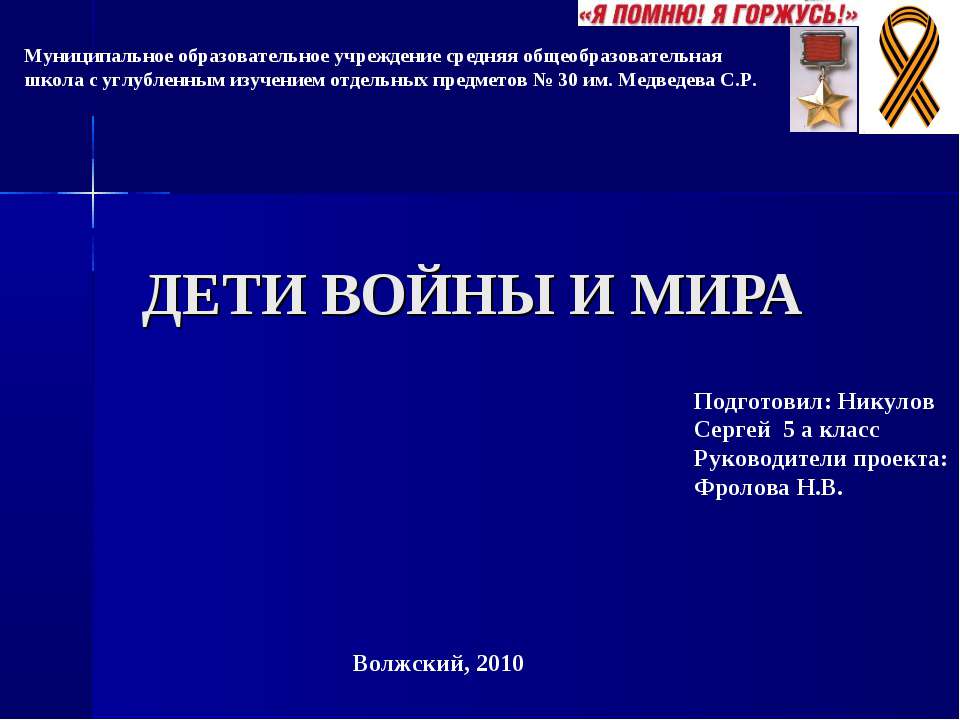 «Я ПОМНЮ! Я ГОРЖУСЬ!»

Муниципальное образовательное учреждение средняя общеобразовательная школа с углубленным изучением отдельных предметов № 30 им. Медведева С.Р.

ДЕТИ ВОЙНЫ И МИРА

Подготовил: Никулов Сергей 5 а класс
Руководители проекта: Фролова Н.В.

Волжский, 2010